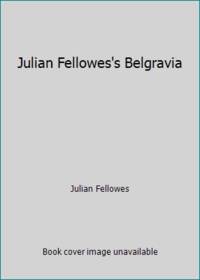 Julian Fellowes's Belgravia

Julian Fellowes

Book cover image unavailable